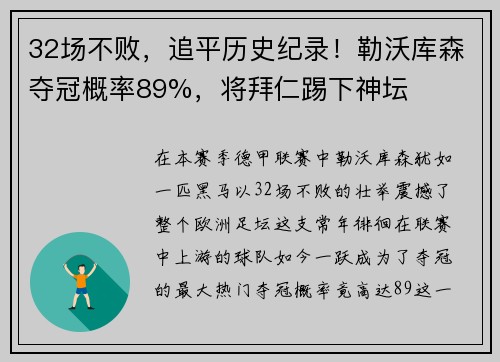 32场不败，追平历史纪录！勒沃库森夺冠概率89%，将拜仁踢下神坛

在本赛季德甲联赛中勒沃库森犹如一匹黑马以32场不败的壮举震撼了整个欧洲足坛这支常年徘徊在联赛中上游的球队如今一跃成为了夺冠的最大热门夺冠概率竟高达89这一